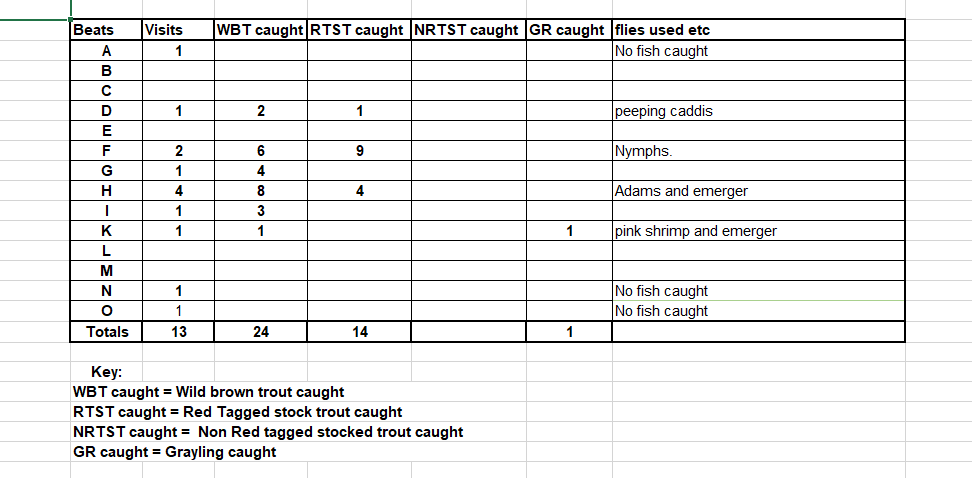 | Beats | Visits | WBT caught | RTST caught | NRTST caught | GR caught | flies used etc |
|---|---|---|---|---|---|---|
| A | 1 | | | | | No fish caught |
| B | | | | | | |
| C | | | | | | |
| D | 1 | 2 | 1 | | | peeping caddis |
| E | | | | | | |
| F | 2 | 6 | 9 | | | Nymphs. |
| G | 1 | 4 | | | | |
| H | 4 | 8 | 4 | | | Adams and emerger |
| I | 1 | 3 | | | | |
| K | 1 | 1 | | | 1 | pink shrimp and emerger |
| L | | | | | | |
| M | | | | | | |
| N | 1 | | | | | No fish caught |
| O | 1 | | | | | No fish caught |
| Totals | 13 | 24 | 14 | | 1 | |

Key:
WBT caught = Wild brown trout caught
RTST caught = Red Tagged stock trout caught
NRTST caught = Non Red tagged stocked trout caught
GR caught = Grayling caught